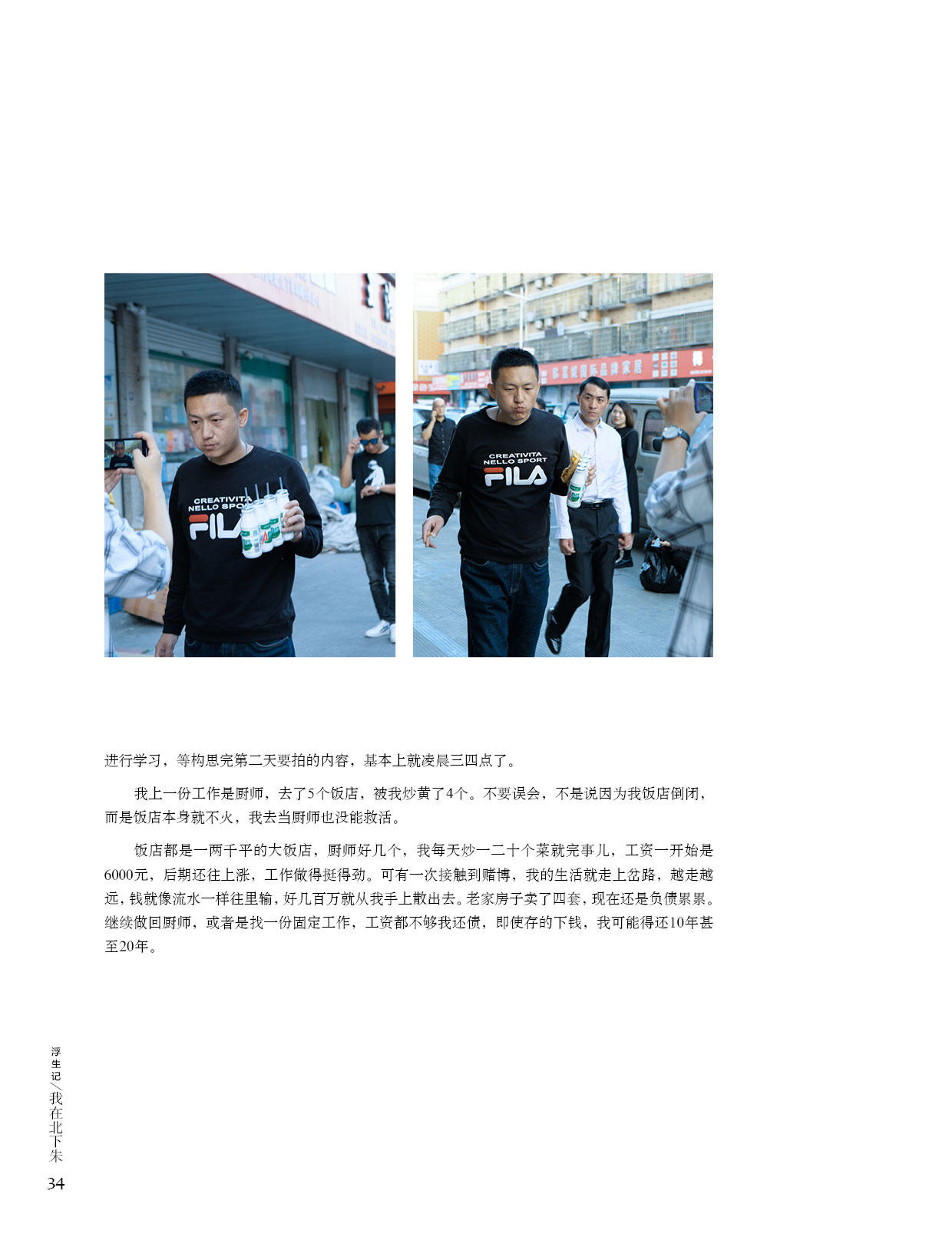 进行学习，等构思完第二天要拍的内容，基本上就凌晨三四点了。

我上一份工作是厨师，去了5个饭店，被我炒黄了4个。不要误会，不是说因为我饭店倒闭，而是饭店本身就不火，我去当厨师也没能救活。

饭店都是一两千平的大饭店，厨师好几个，我每天炒一二十个菜就完事儿，工资一开始是6000元，后期还往上涨，工作做得挺得劲。可有一次接触到赌博，我的生活就走上岔路，越走越远，钱就像流水一样往里输，好几百万就从我手上散出去。老家房子卖了四套，现在还是负债累累。继续做回厨师，或者是找一份固定工作，工资都不够我还债，即使存的下钱，我可能得还10年甚至20年。

浮生记／我在北下朱
34